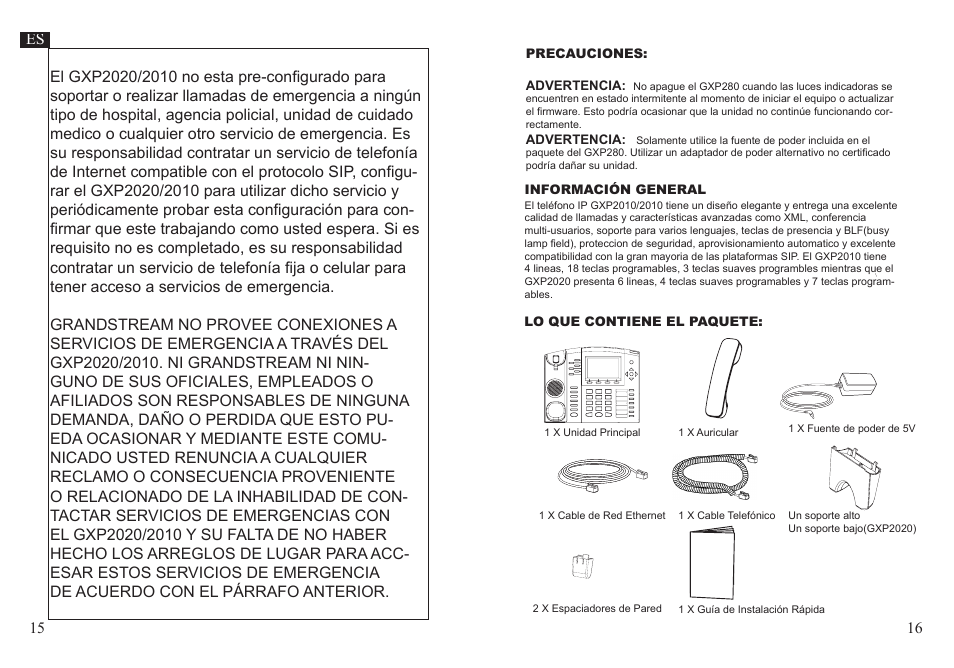 ES

El GXP2020/2010 no esta pre-configurado para soportar o realizar llamadas de emergencia a ningún tipo de hospital, agencia policial, unidad de cuidado medico o cualquier otro servicio de emergencia. Es su responsabilidad contratar un servicio de telefonía de Internet compatible con el protocolo SIP, configurar el GXP2020/2010 para utilizar dicho servicio y periódicamente probar esta configuración para confirmar que este trabajando como usted espera. Si es requisito no es completado, es su responsabilidad contratar un servicio de telefonía fija o celular para tener acceso a servicios de emergencia.

GRANDSTREAM NO PROVEE CONEXIONES A SERVICIOS DE EMERGENCIA A TRAVÉS DEL GXP2020/2010. NI GRANDSTREAM NI NINGUNO DE SUS OFICIALES, EMPLEADOS O AFILIADOS SON RESPONSABLES DE NINGUNA DEMANDA, DAÑO O PERDIDA QUE ESTO PUEDA OCASIONAR Y MEDIANTE ESTE COMUNICADO USTED RENUNCIA A CUALQUIER RECLAMO O CONSECUENCIA PROVENIENTE O RELACIONADO DE LA INHABILIDAD DE CONTACTAR SERVICIOS DE EMERGENCIAS CON EL GXP2020/2010 Y SU FALTA DE NO HABER HECHO LOS ARREGLOS DE LUGAR PARA ACCESAR ESTOS SERVICIOS DE EMERGENCIA DE ACUERDO CON EL PÁRRAFO ANTERIOR.

15

PRECAUCIONES:

ADVERTENCIA: No apague el GXP280 cuando las luces indicadoras se encuentren en estado intermitente al momento de iniciar el equipo o actualizar el firmware. Esto podría ocasionar que la unidad no continúe funcionando correctamente.

ADVERTENCIA: Solamente utilice la fuente de poder incluida en el paquete del GXP280. Utilizar un adaptador de poder alternativo no certificado podría dañar su unidad.

INFORMACIÓN GENERAL

El teléfono IP GXP2010/2010 tiene un diseño elegante y entrega una excelente calidad de llamadas y características avanzadas como XML, conferencia multi-usuarios, soporte para varios lenguajes, teclas de presencia y BLF(busy lamp field), proteccion de seguridad, aprovisionamiento automatico y excelente compatibilidad con la gran mayoria de las plataformas SIP. El GXP2010 tiene 4 lineas, 18 teclas programables, 3 teclas suaves programbles mientras que el GXP2020 presenta 6 lineas, 4 teclas suaves programables y 7 teclas programables.

LO QUE CONTIENE EL PAQUETE:

1 X Unidad Principal

1 X Auricular

1 X Fuente de poder de 5V

1 X Cable de Red Ethernet

1 X Cable Telefónico

Un soporte alto
Un soporte bajo(GXP2020)

2 X Espaciadores de Pared

1 X Guía de Instalación Rápida

16